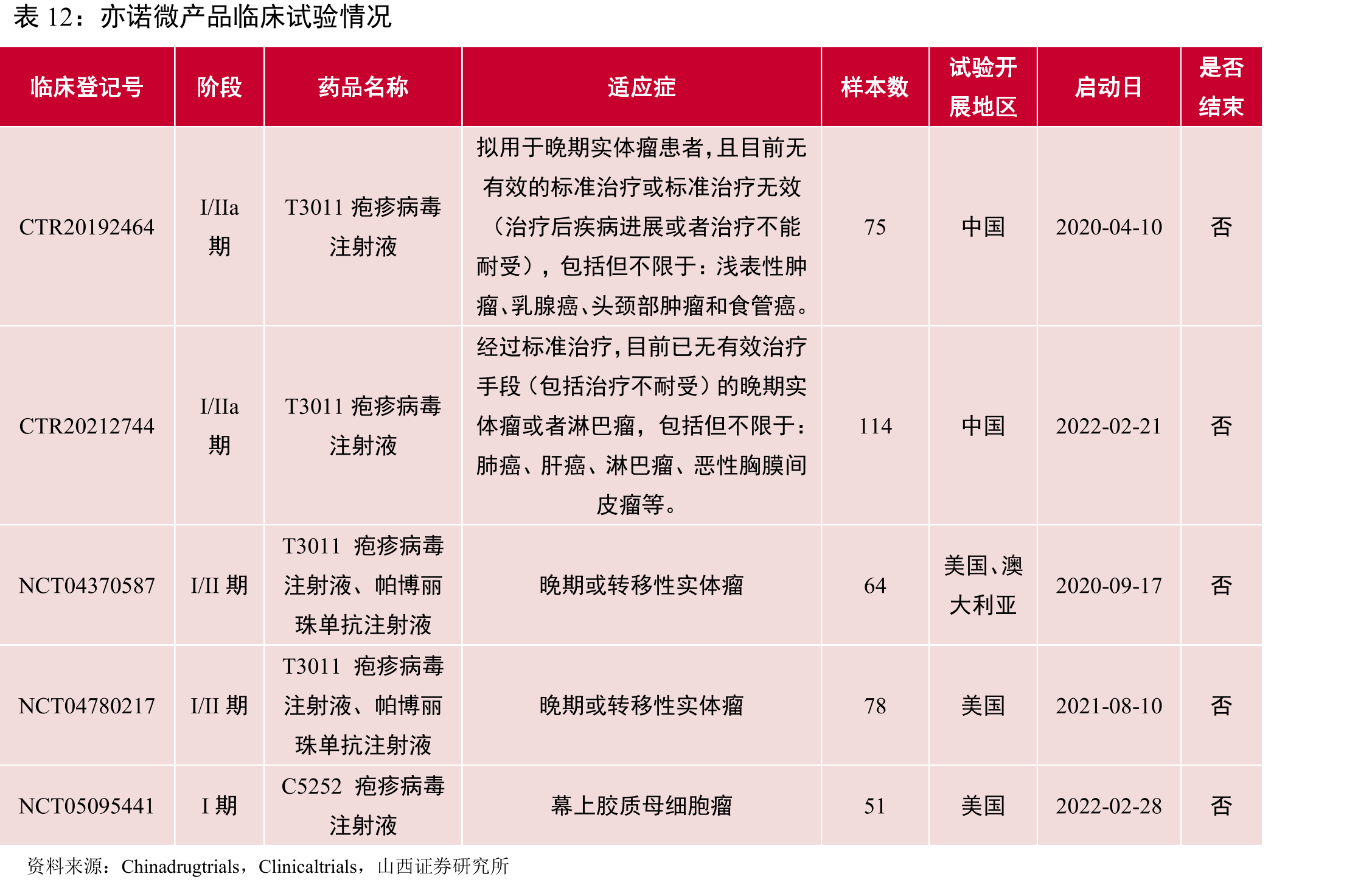 表 12：亦诺微产品临床试验情况

| 临床登记号 | 阶段 | 药品名称 | 适应症 | 样本数 | 试验开展地区 | 启动日 | 是否结束 |
|---|---|---|---|---|---|---|---|
| CTR20192464 | I/IIa 期 | T3011 疱疹病毒注射液 | 拟用于晚期实体瘤患者，且目前无有效的标准治疗或标准治疗无效（治疗后疾病进展或者治疗不能耐受），包括但不限于：浅表性肿瘤、乳腺癌、头颈部肿瘤和食管癌。 | 75 | 中国 | 2020-04-10 | 否 |
| CTR20212744 | I/IIa 期 | T3011 疱疹病毒注射液 | 经过标准治疗，目前已无有效治疗手段（包括治疗不耐受）的晚期实体瘤或者淋巴瘤，包括但不限于：肺癌、肝癌、淋巴瘤、恶性胸膜间皮瘤等。 | 114 | 中国 | 2022-02-21 | 否 |
| NCT04370587 | I/II 期 | T3011 疱疹病毒注射液、帕博丽珠单抗注射液 | 晚期或转移性实体瘤 | 64 | 美国、澳大利亚 | 2020-09-17 | 否 |
| NCT04780217 | I/II 期 | T3011 疱疹病毒注射液、帕博丽珠单抗注射液 | 晚期或转移性实体瘤 | 78 | 美国 | 2021-08-10 | 否 |
| NCT05095441 | I 期 | C5252 疱疹病毒注射液 | 幕上胶质母细胞瘤 | 51 | 美国 | 2022-02-28 | 否 |

资料来源：Chinadrugtrials，Clinicaltrials，山西证券研究所